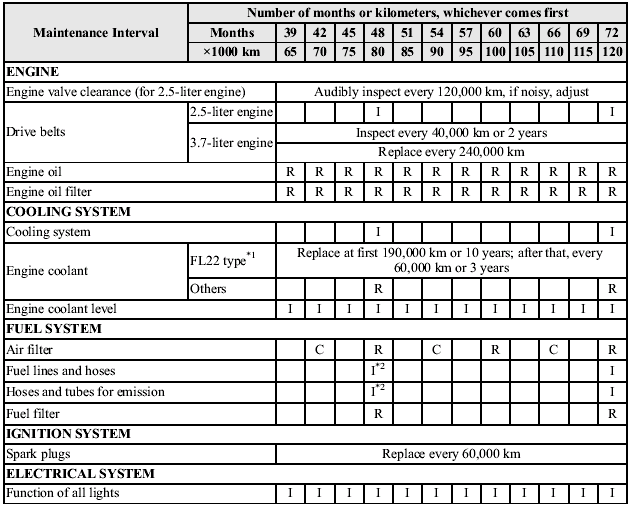 | Maintenance Interval | | Number of months or kilometers, whichever comes first | | | | | | | | | | | |
|---|---|---|---|---|---|---|---|---|---|---|---|---|---|
| | Months | 39 | 42 | 45 | 48 | 51 | 54 | 57 | 60 | 63 | 66 | 69 | 72 |
| | ×1000 km | 65 | 70 | 75 | 80 | 85 | 90 | 95 | 100 | 105 | 110 | 115 | 120 |
| **ENGINE** | | | | | | | | | | | | | |
| Engine valve clearance (for 2.5-liter engine) | | Audibly inspect every 120,000 km, if noisy, adjust | | | | | | | | | | | |
| Drive belts | 2.5-liter engine | | | | I | | | | | | | | I |
| | 3.7-liter engine | Inspect every 40,000 km or 2 years | | | | | | | | | | | |
| | | Replace every 240,000 km | | | | | | | | | | | |
| Engine oil | | R | R | R | R | R | R | R | R | R | R | R | R |
| Engine oil filter | | R | R | R | R | R | R | R | R | R | R | R | R |
| **COOLING SYSTEM** | | | | | | | | | | | | | |
| Cooling system | | | | | I | | | | | | | | I |
| Engine coolant | FL22 type$^{*1}$ | Replace at first 190,000 km or 10 years; after that, every 60,000 km or 3 years | | | | | | | | | | | |
| | Others | | | | R | | | | | | | | R |
| Engine coolant level | | I | I | I | I | I | I | I | I | I | I | I | I |
| **FUEL SYSTEM** | | | | | | | | | | | | | |
| Air filter | | | C | | R | | C | | R | | C | | R |
| Fuel lines and hoses | | | | | I$^{*2}$ | | | | | | | | I |
| Hoses and tubes for emission | | | | | I$^{*2}$ | | | | | | | | I |
| Fuel filter | | | | | R | | | | | | | | R |
| **IGNITION SYSTEM** | | | | | | | | | | | | | |
| Spark plugs | | Replace every 60,000 km | | | | | | | | | | | |
| **ELECTRICAL SYSTEM** | | | | | | | | | | | | | |
| Function of all lights | | I | I | I | I | I | I | I | I | I | I | I | I |